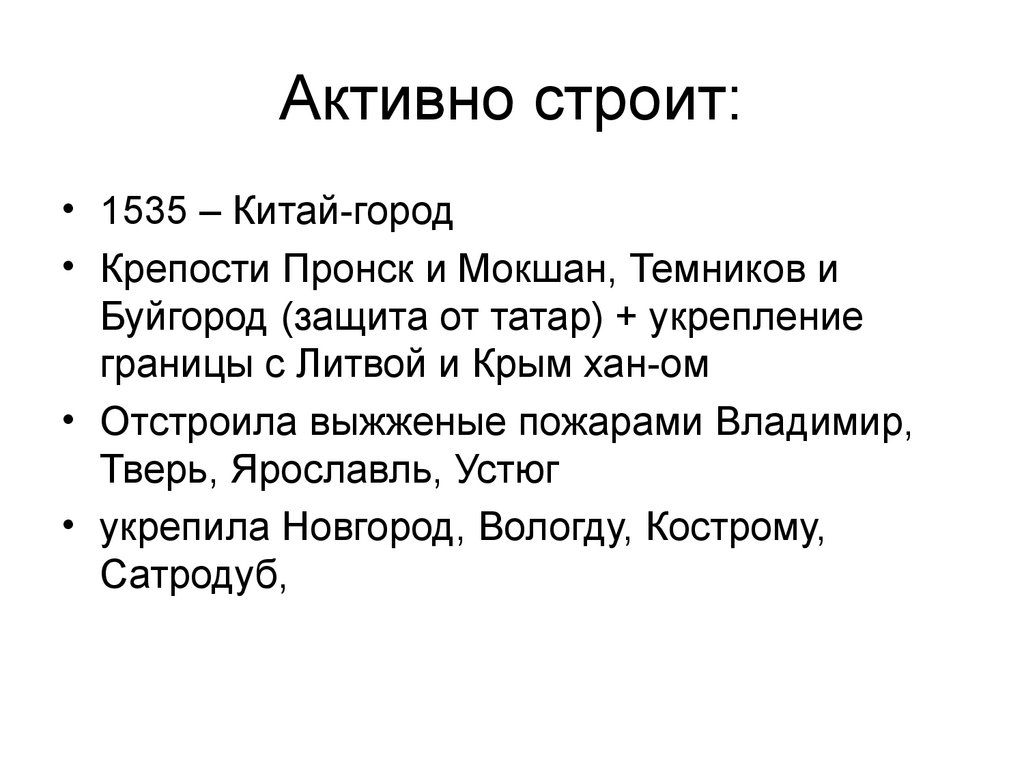 Активно строит:

• 1535 – Китай-город

• Крепости Пронск и Мокшан, Темников и Буйгород (защита от татар) + укрепление границы с Литвой и Крым хан-ом

• Отстроила выжженые пожарами Владимир, Тверь, Ярославль, Устюг

• укрепила Новгород, Вологду, Кострому, Сатродуб,